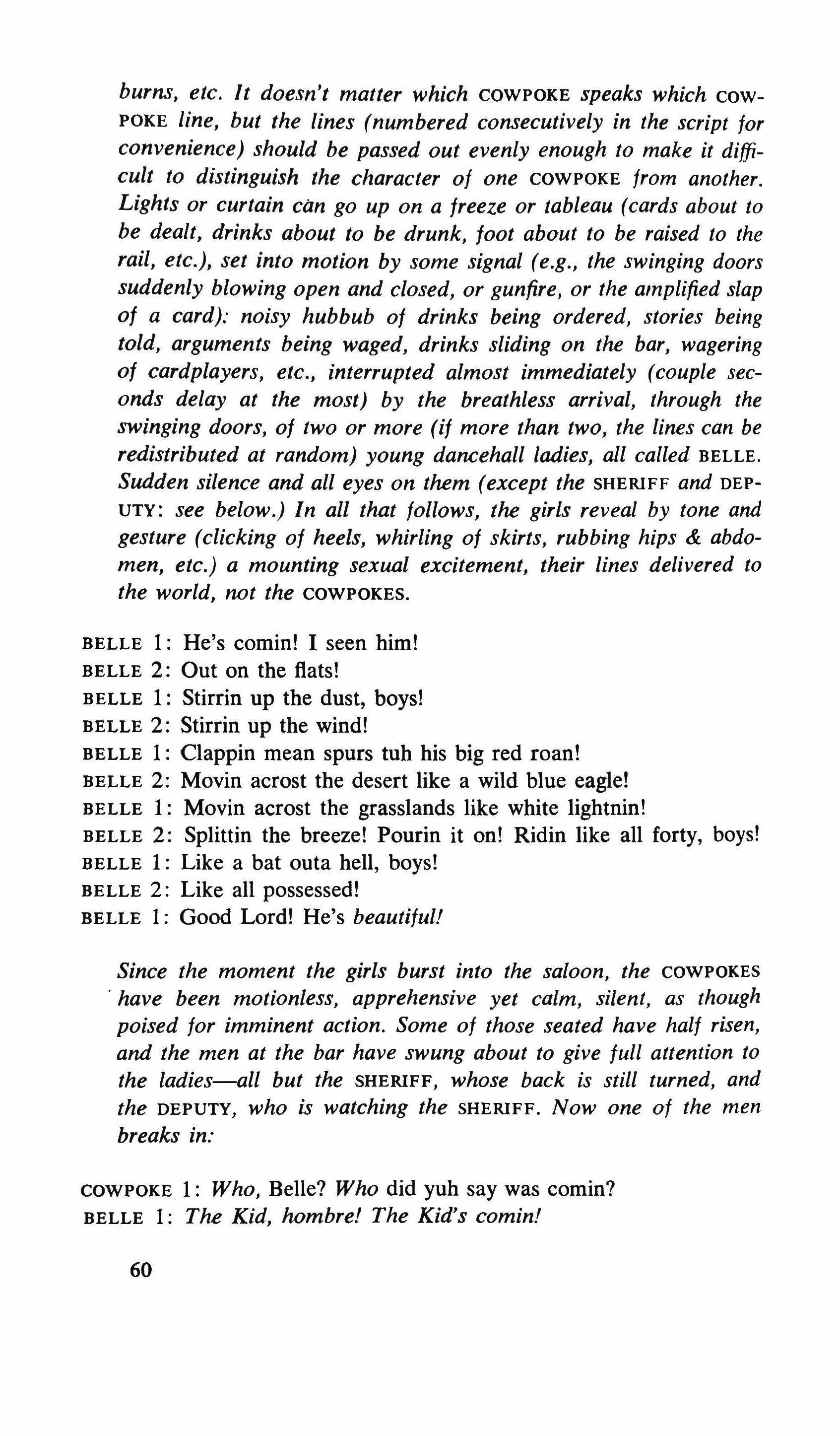 burns, etc. It doesn't matter which COWPOKE speaks which COWPOKE line, but the lines (numbered consecutively in the script for convenience) should be passed out evenly enough to make it difficult to distinguish the character of one COWPOKE from another. Lights or curtain can go up on a freeze or tableau (cards about to be dealt, drinks about to be drunk, foot about to be raised to the rail, etc.), set into motion by some signal (e.g., the swinging doors suddenly blowing open and closed, or gunfire, or the amplified slap of a card): noisy hubbub of drinks being ordered, stories being told, arguments being waged, drinks sliding on the bar, wagering of cardplayers, etc., interrupted almost immediately (couple seconds delay at the most) by the breathless arrival, through the swinging doors, of two or more (if more than two, the lines can be redistributed at random) young dancehall ladies, all called BELLE. Sudden silence and all eyes on them (except the SHERIFF and DEPUTY: see below.) In all that follows, the girls reveal by tone and gesture (clicking of heels, whirling of skirts, rubbing hips & abdomen, etc.) a mounting sexual excitement, their lines delivered to the world, not the COWPOKES.

BELLE 1: He's comin! I seen him!
BELLE 2: Out on the flats!
BELLE 1: Stirrin up the dust, boys!
BELLE 2: Stirrin up the wind!
BELLE 1: Clappin mean spurs tuh his big red roan!
BELLE 2: Movin acrost the desert like a wild blue eagle!
BELLE 1: Movin acrost the grasslands like white lightnin!
BELLE 2: Splittin the breeze! Pourin it on! Ridin like all forty, boys!
BELLE 1: Like a bat outa hell, boys!
BELLE 2: Like all possessed!
BELLE 1: Good Lord! He's beautiful!

Since the moment the girls burst into the saloon, the COWPOKES have been motionless, apprehensive yet calm, silent, as though poised for imminent action. Some of those seated have half risen, and the men at the bar have swung about to give full attention to the ladies—all but the SHERIFF, whose back is still turned, and the DEPUTY, who is watching the SHERIFF. Now one of the men breaks in:

COWPOKE 1: Who, Belle? Who did yuh say was comin?
BELLE 1: The Kid, hombre! The Kid's comin!

60